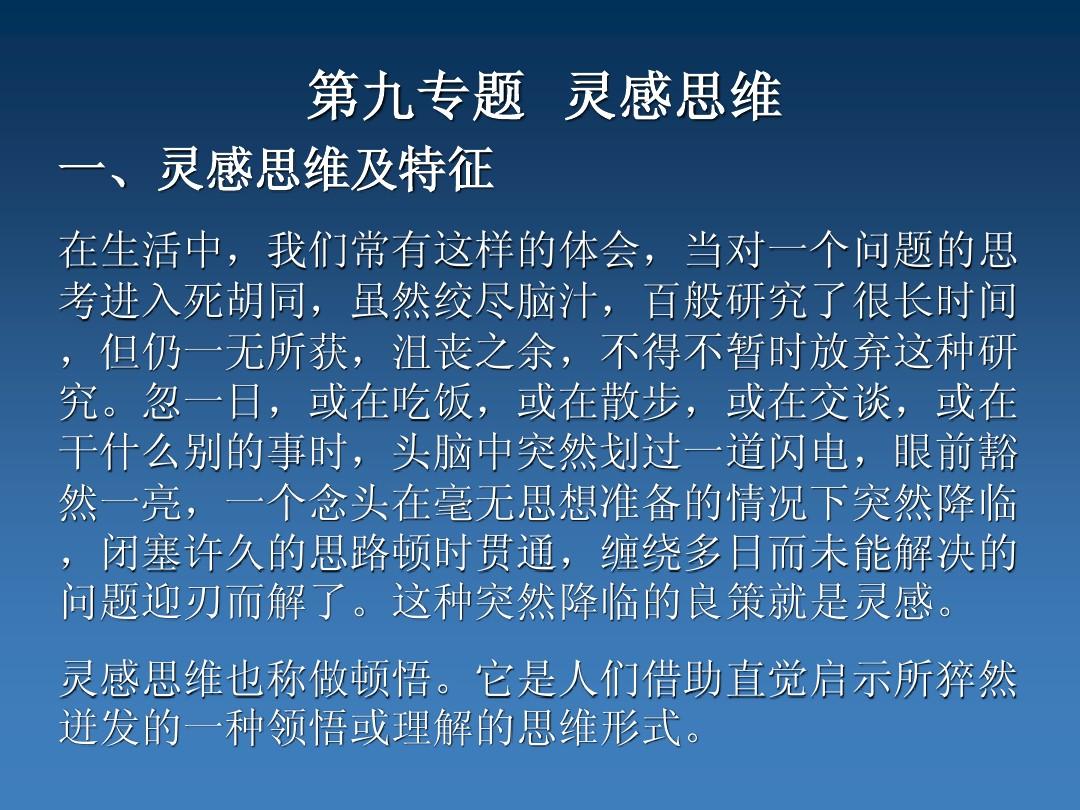 第九专题 灵感思维

一、灵感思维及特征

在生活中，我们常有这样的体会，当对一个问题的思考进入死胡同，虽然绞尽脑汁，百般研究了很长时间，但仍一无所获，沮丧之余，不得不暂时放弃这种研究。忽一日，或在吃饭，或在散步，或在交谈，或在干什么别的事时，头脑中突然划过一道闪电，眼前豁然一亮，一个念头在毫无思想准备的情况下突然降临，闭塞许久的思路顿时贯通，缠绕多日而未能解决的问题迎刃而解了。这种突然降临的良策就是灵感。

灵感思维也称做顿悟。它是人们借助直觉启示所猝然迸发的一种领悟或理解的思维形式。